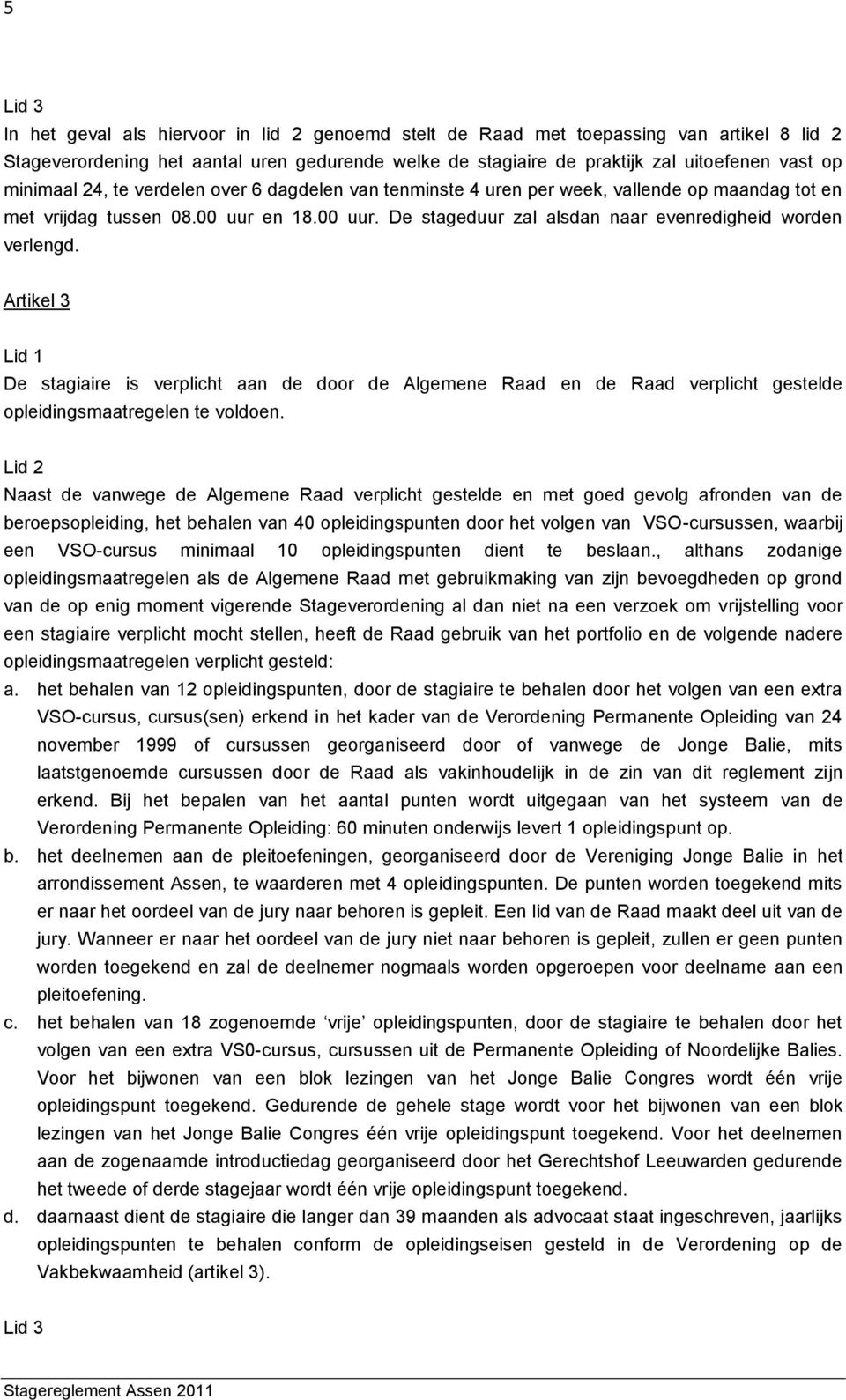 5

Lid 3
In het geval als hiervoor in lid 2 genoemd stelt de Raad met toepassing van artikel 8 lid 2 Stageverordening het aantal uren gedurende welke de stagiaire de praktijk zal uitoefenen vast op minimaal 24, te verdelen over 6 dagdelen van tenminste 4 uren per week, vallende op maandag tot en met vrijdag tussen 08.00 uur en 18.00 uur. De stageduur zal alsdan naar evenredigheid worden verlengd.

Artikel 3

Lid 1
De stagiaire is verplicht aan de door de Algemene Raad en de Raad verplicht gestelde opleidingsmaatregelen te voldoen.

Lid 2
Naast de vanwege de Algemene Raad verplicht gestelde en met goed gevolg afronden van de beroepsopleiding, het behalen van 40 opleidingspunten door het volgen van VSO-cursussen, waarbij een VSO-cursus minimaal 10 opleidingspunten dient te beslaan., althans zodanige opleidingsmaatregelen als de Algemene Raad met gebruikmaking van zijn bevoegdheden op grond van de op enig moment vigerende Stageverordening al dan niet na een verzoek om vrijstelling voor een stagiaire verplicht mocht stellen, heeft de Raad gebruik van het portfolio en de volgende nadere opleidingsmaatregelen verplicht gesteld:
a. het behalen van 12 opleidingspunten, door de stagiaire te behalen door het volgen van een extra VSO-cursus, cursus(sen) erkend in het kader van de Verordening Permanente Opleiding van 24 november 1999 of cursussen georganiseerd door of vanwege de Jonge Balie, mits laatstgenoemde cursussen door de Raad als vakinhoudelijk in de zin van dit reglement zijn erkend. Bij het bepalen van het aantal punten wordt uitgegaan van het systeem van de Verordening Permanente Opleiding: 60 minuten onderwijs levert 1 opleidingspunt op.
b. het deelnemen aan de pleitoefeningen, georganiseerd door de Vereniging Jonge Balie in het arrondissement Assen, te waarderen met 4 opleidingspunten. De punten worden toegekend mits er naar het oordeel van de jury naar behoren is gepleit. Een lid van de Raad maakt deel uit van de jury. Wanneer er naar het oordeel van de jury niet naar behoren is gepleit, zullen er geen punten worden toegekend en zal de deelnemer nogmaals worden opgeroepen voor deelname aan een pleitoefening.
c. het behalen van 18 zogenoemde ‘vrije’ opleidingspunten, door de stagiaire te behalen door het volgen van een extra VS0-cursus, cursussen uit de Permanente Opleiding of Noordelijke Balies. Voor het bijwonen van een blok lezingen van het Jonge Balie Congres wordt één vrije opleidingspunt toegekend. Gedurende de gehele stage wordt voor het bijwonen van een blok lezingen van het Jonge Balie Congres één vrije opleidingspunt toegekend. Voor het deelnemen aan de zogenaamde introductiedag georganiseerd door het Gerechtshof Leeuwarden gedurende het tweede of derde stagejaar wordt één vrije opleidingspunt toegekend.
d. daarnaast dient de stagiaire die langer dan 39 maanden als advocaat staat ingeschreven, jaarlijks opleidingspunten te behalen conform de opleidingseisen gesteld in de Verordening op de Vakbekwaamheid (artikel 3).

Lid 3

Stagereglement Assen 2011